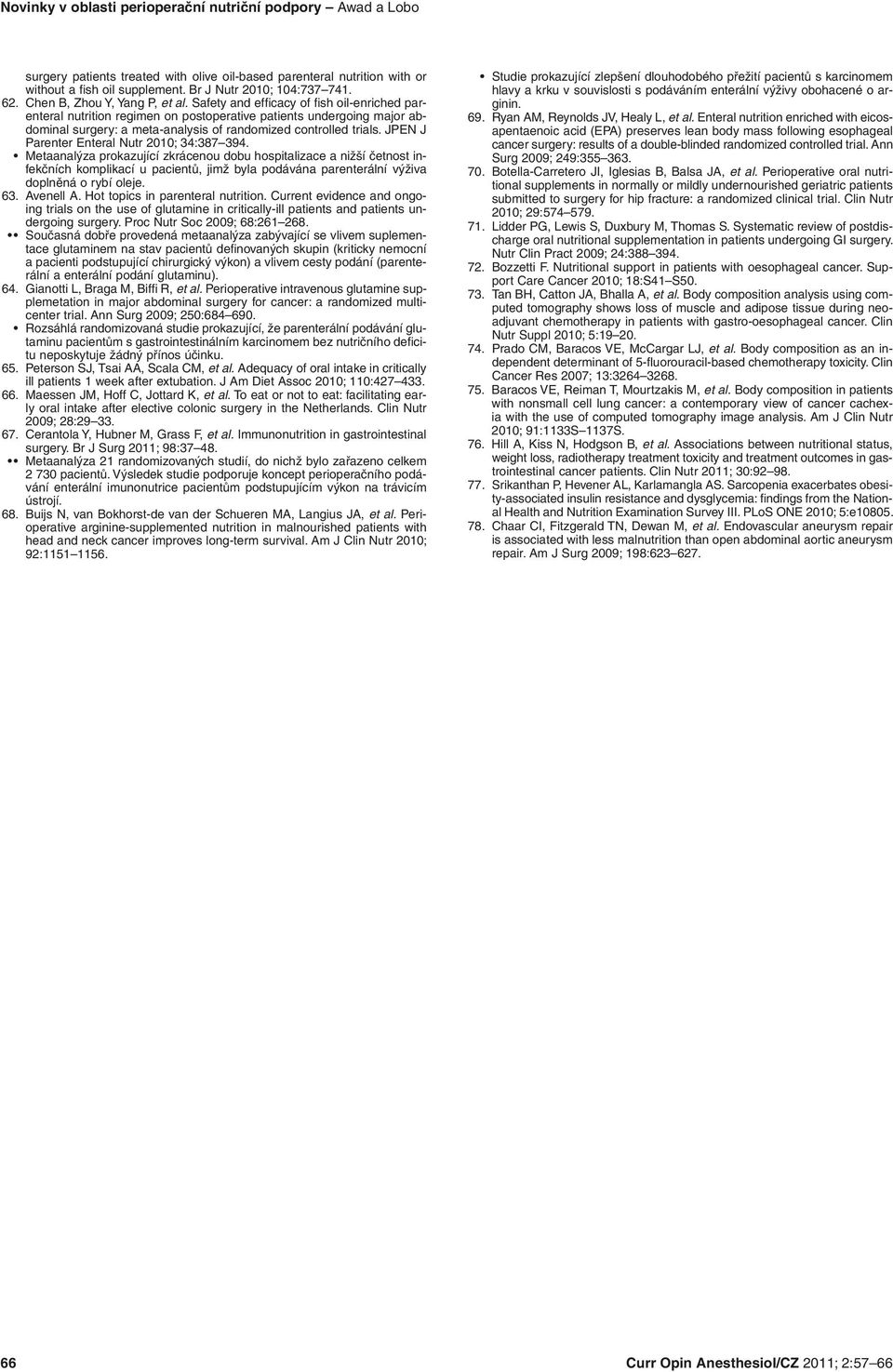 Novinky v oblasti perioperační nutriční podpory Awad a Lobo

surgery patients treated with olive oil-based parenteral nutrition with or without a fish oil supplement. Br J Nutr 2010; 104:737–741.
62. Chen B, Zhou Y, Yang P, et al. Safety and efficacy of fish oil-enriched parenteral nutrition regimen on postoperative patients undergoing major abdominal surgery: a meta-analysis of randomized controlled trials. JPEN J Parenter Enteral Nutr 2010; 34:387–394.
• Metaanalýza prokazující zkrácenou dobu hospitalizace a nižší četnost infekčních komplikací u pacientů, jimž byla podávána parenterální výživa doplněná o rybí oleje.
63. Avenell A. Hot topics in parenteral nutrition. Current evidence and ongoing trials on the use of glutamine in critically-ill patients and patients undergoing surgery. Proc Nutr Soc 2009; 68:261–268.
•• Současná dobře provedená metaanalýza zabývající se vlivem suplementace glutaminem na stav pacientů definovaných skupin (kriticky nemocní a pacienti podstupující chirurgický výkon) a vlivem cesty podání (parenterální a enterální podání glutaminu).
64. Gianotti L, Braga M, Biffi R, et al. Perioperative intravenous glutamine supplemetation in major abdominal surgery for cancer: a randomized multicenter trial. Ann Surg 2009; 250:684–690.
• Rozsáhlá randomizovaná studie prokazující, že parenterální podávání glutaminu pacientům s gastrointestinálním karcinomem bez nutričního deficitu neposkytuje žádný přínos účinku.
65. Peterson SJ, Tsai AA, Scala CM, et al. Adequacy of oral intake in critically ill patients 1 week after extubation. J Am Diet Assoc 2010; 110:427–433.
66. Maessen JM, Hoff C, Jottard K, et al. To eat or not to eat: facilitating early oral intake after elective colonic surgery in the Netherlands. Clin Nutr 2009; 28:29–33.
67. Cerantola Y, Hubner M, Grass F, et al. Immunonutrition in gastrointestinal surgery. Br J Surg 2011; 98:37–48.
•• Metaanalýza 21 randomizovaných studií, do nichž bylo zařazeno celkem 2 730 pacientů. Výsledek studie podporuje koncept perioperačního podávání enterální imunonutrice pacientům podstupujícím výkon na trávicím ústrojí.
68. Buijs N, van Bokhorst-de van der Schueren MA, Langius JA, et al. Perioperative arginine-supplemented nutrition in malnourished patients with head and neck cancer improves long-term survival. Am J Clin Nutr 2010; 92:1151–1156.

• Studie prokazující zlepšení dlouhodobého přežití pacientů s karcinomem hlavy a krku v souvislosti s podáváním enterální výživy obohacené o arginin.
69. Ryan AM, Reynolds JV, Healy L, et al. Enteral nutrition enriched with eicosapentaenoic acid (EPA) preserves lean body mass following esophageal cancer surgery: results of a double-blinded randomized controlled trial. Ann Surg 2009; 249:355–363.
70. Botella-Carretero JI, Iglesias B, Balsa JA, et al. Perioperative oral nutritional supplements in normally or mildly undernourished geriatric patients submitted to surgery for hip fracture: a randomized clinical trial. Clin Nutr 2010; 29:574–579.
71. Lidder PG, Lewis S, Duxbury M, Thomas S. Systematic review of postdischarge oral nutritional supplementation in patients undergoing GI surgery. Nutr Clin Pract 2009; 24:388–394.
72. Bozzetti F. Nutritional support in patients with oesophageal cancer. Support Care Cancer 2010; 18:S41–S50.
73. Tan BH, Catton JA, Bhalla A, et al. Body composition analysis using computed tomography shows loss of muscle and adipose tissue during neoadjuvant chemotherapy in patients with gastro-oesophageal cancer. Clin Nutr Suppl 2010; 5:19–20.
74. Prado CM, Baracos VE, McCargar LJ, et al. Body composition as an independent determinant of 5-fluorouracil-based chemotherapy toxicity. Clin Cancer Res 2007; 13:3264–3268.
75. Baracos VE, Reiman T, Mourtzakis M, et al. Body composition in patients with nonsmall cell lung cancer: a contemporary view of cancer cachexia with the use of computed tomography image analysis. Am J Clin Nutr 2010; 91:1133S–1137S.
76. Hill A, Kiss N, Hodgson B, et al. Associations between nutritional status, weight loss, radiotherapy treatment toxicity and treatment outcomes in gastrointestinal cancer patients. Clin Nutr 2011; 30:92–98.
77. Srikanthan P, Hevener AL, Karlamangla AS. Sarcopenia exacerbates obesity-associated insulin resistance and dysglycemia: findings from the National Health and Nutrition Examination Survey III. PLoS ONE 2010; 5:e10805.
78. Chaar CI, Fitzgerald TN, Dewan M, et al. Endovascular aneurysm repair is associated with less malnutrition than open abdominal aortic aneurysm repair. Am J Surg 2009; 198:623–627.

66 Curr Opin Anesthesiol/CZ 2011; 2:57–66